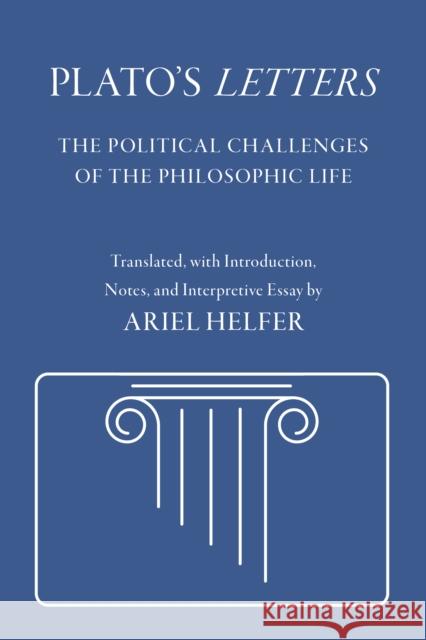 PLATO'S LETTERS

THE POLITICAL CHALLENGES OF THE PHILOSOPHIC LIFE

Translated, with Introduction, Notes, and Interpretive Essay by

ARIEL HELFER